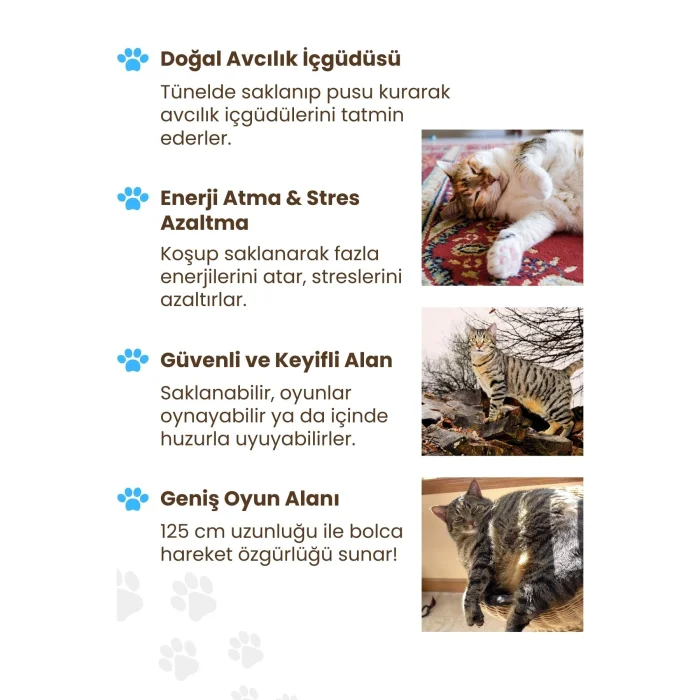 Doğal Avcılık İçgüdüsü

Tünelde saklanıp pusu kurarak avcılık içgüdülerini tatmin ederler.

Enerji Atma & Stres Azaltma

Koşup saklanarak fazla enerjilerini atar, streslerini azaltırlar.

Güvenli ve Keyifli Alan

Saklanabilir, oyunlar oynayabilir ya da içinde huzurla uyuyabilirler.

Geniş Oyun Alanı

125 cm uzunluğu ile bolca hareket özgürlüğü sunar!